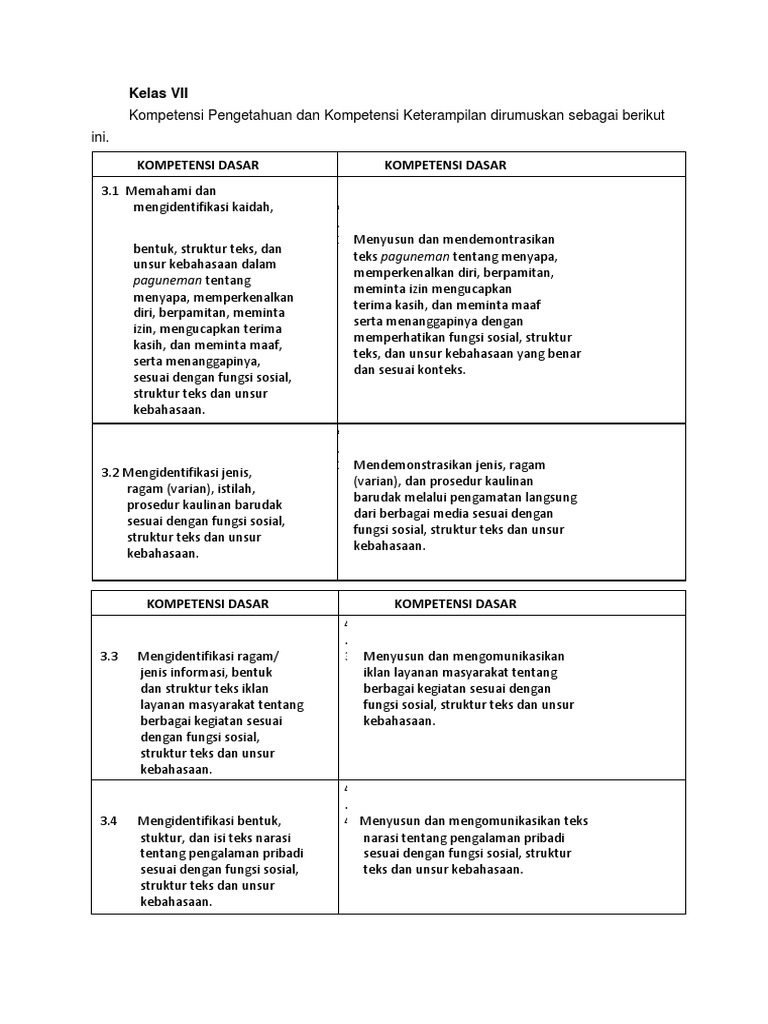 **Kelas VII**

Kompetensi Pengetahuan dan Kompetensi Keterampilan dirumuskan sebagai berikut ini.

| KOMPETENSI DASAR | KOMPETENSI DASAR |
|---|---|
| 3.1 Memahami dan mengidentifikasi kaidah, bentuk, struktur teks, dan unsur kebahasaan dalam *paguneman* tentang menyapa, memperkenalkan diri, berpamitan, meminta izin, mengucapkan terima kasih, dan meminta maaf, serta menanggapinya, sesuai dengan fungsi sosial, struktur teks dan unsur kebahasaan. | Menyusun dan mendemontrasikan teks *paguneman* tentang menyapa, memperkenalkan diri, berpamitan, meminta izin mengucapkan terima kasih, dan meminta maaf serta menanggapinya dengan memperhatikan fungsi sosial, struktur teks, dan unsur kebahasaan yang benar dan sesuai konteks. |
| 3.2 Mengidentifikasi jenis, ragam (varian), istilah, prosedur kaulinan barudak sesuai dengan fungsi sosial, struktur teks dan unsur kebahasaan. | Mendemonstrasikan jenis, ragam (varian), dan prosedur kaulinan barudak melalui pengamatan langsung dari berbagai media sesuai dengan fungsi sosial, struktur teks dan unsur kebahasaan. |

| KOMPETENSI DASAR | KOMPETENSI DASAR |
|---|---|
| 3.3 Mengidentifikasi ragam/ jenis informasi, bentuk dan struktur teks iklan layanan masyarakat tentang berbagai kegiatan sesuai dengan fungsi sosial, struktur teks dan unsur kebahasaan. | Menyusun dan mengomunikasikan iklan layanan masyarakat tentang berbagai kegiatan sesuai dengan fungsi sosial, struktur teks dan unsur kebahasaan. |
| 3.4 Mengidentifikasi bentuk, stuktur, dan isi teks narasi tentang pengalaman pribadi sesuai dengan fungsi sosial, struktur teks dan unsur kebahasaan. | Menyusun dan mengomunikasikan teks narasi tentang pengalaman pribadi sesuai dengan fungsi sosial, struktur teks dan unsur kebahasaan. |